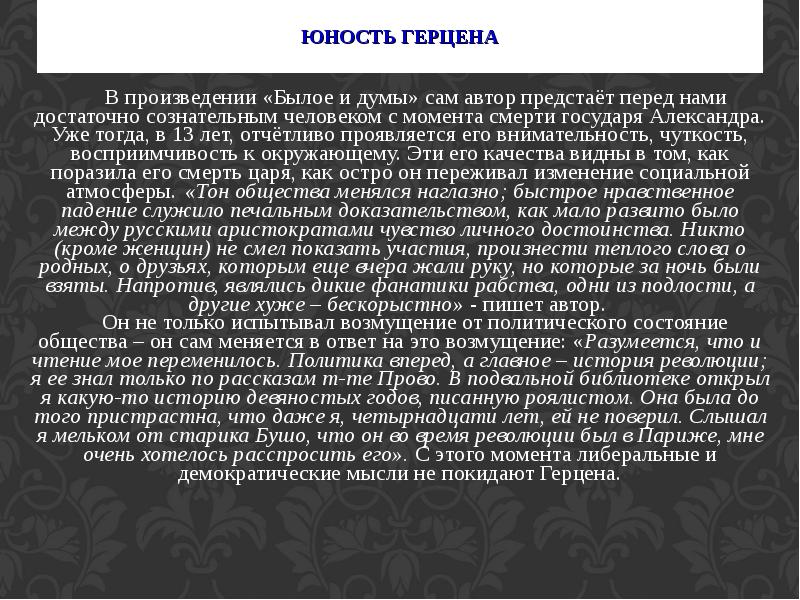 ЮНОСТЬ ГЕРЦЕНА

В произведении «Былое и думы» сам автор предстаёт перед нами достаточно сознательным человеком с момента смерти государя Александра. Уже тогда, в 13 лет, отчётливо проявляется его внимательность, чуткость, восприимчивость к окружающему. Эти его качества видны в том, как поразила его смерть царя, как остро он переживал изменение социальной атмосферы. «Тон общества менялся наглазно; быстрое нравственное падение служило печальным доказательством, как мало развито было между русскими аристократами чувство личного достоинства. Никто (кроме женщин) не смел показать участия, произнести теплого слова о родных, о друзьях, которым еще вчера жали руку, но которые за ночь были взяты. Напротив, являлись дикие фанатики рабства, одни из подлости, а другие хуже – бескорыстно» - пишет автор.

Он не только испытывал возмущение от политического состояние общества – он сам меняется в ответ на это возмущение: «Разумеется, что и чтение мое переменилось. Политика вперед, а главное – история революции; я ее знал только по рассказам m-me Прово. В подвальной библиотеке открыл я какую-то историю девяностых годов, писанную роялистом. Она была до того пристрастна, что даже я, четырнадцати лет, ей не поверил. Слышал я мельком от старика Бушо, что он во время революции был в Париже, мне очень хотелось расспросить его». С этого момента либеральные и демократические мысли не покидают Герцена.